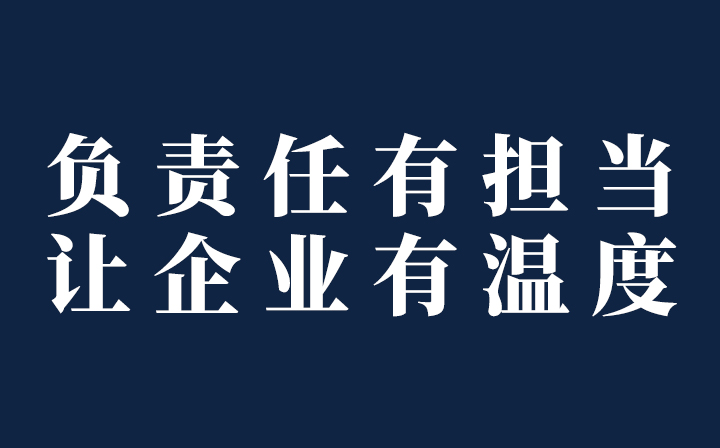 负责任有担当
让企业有温度